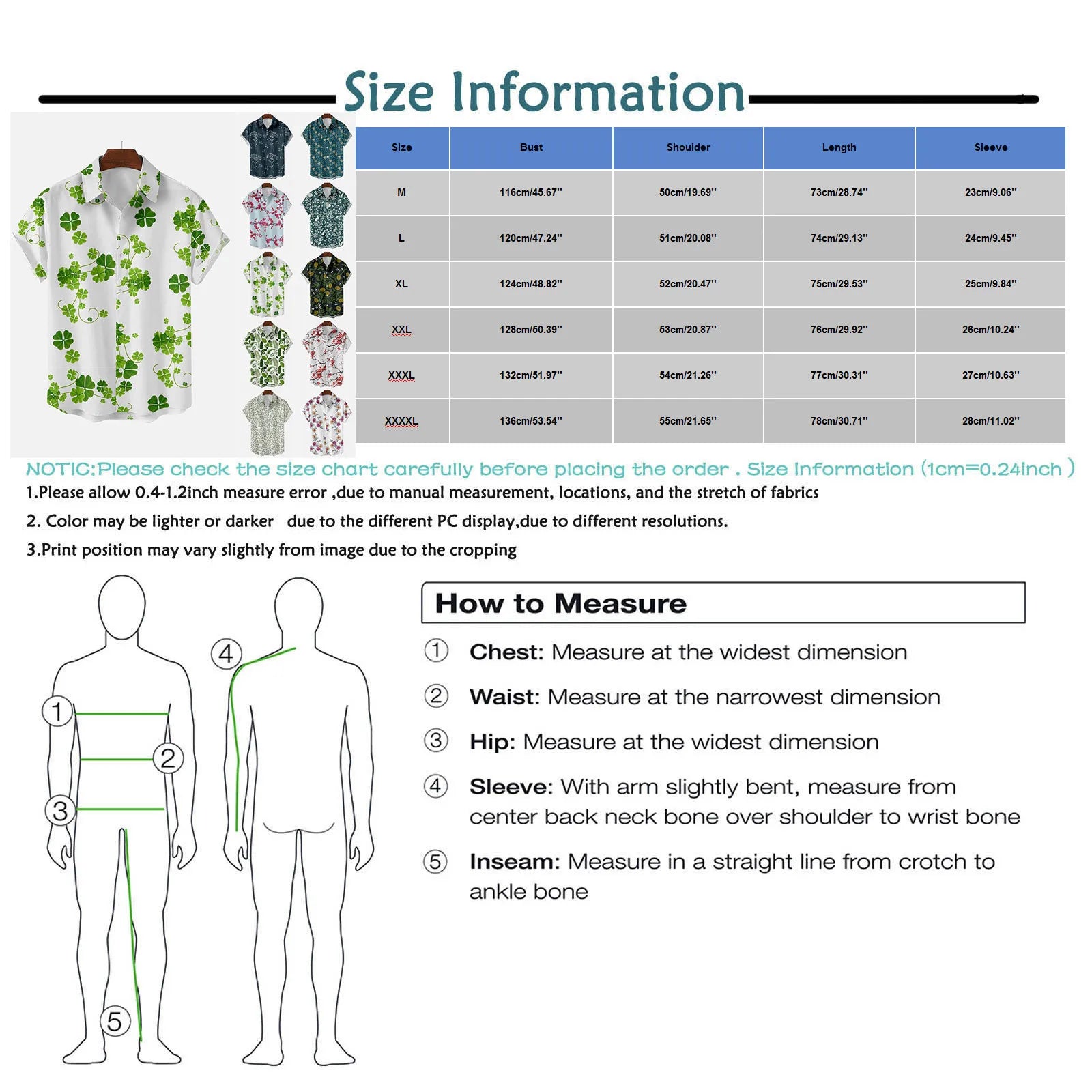 Size Information

| Size | Bust | Shoulder | Length | Sleeve |
|---|---|---|---|---|
| M | 116cm/45.67'' | 50cm/19.69'' | 73cm/28.74'' | 23cm/9.06'' |
| L | 120cm/47.24'' | 51cm/20.08'' | 74cm/29.13'' | 24cm/9.45'' |
| XL | 124cm/48.82'' | 52cm/20.47'' | 75cm/29.53'' | 25cm/9.84'' |
| XXL | 128cm/50.39'' | 53cm/20.87'' | 76cm/29.92'' | 26cm/10.24'' |
| XXXL | 132cm/51.97'' | 54cm/21.26'' | 77cm/30.31'' | 27cm/10.63'' |
| XXXXL | 136cm/53.54'' | 55cm/21.65'' | 78cm/30.71'' | 28cm/11.02'' |

NOTIC:Please check the size chart carefully before placing the order . Size Information (1cm=0.24inch )

1.Please allow 0.4-1.2inch measure error ,due to manual measurement, locations, and the stretch of fabrics

2. Color may be lighter or darker due to the different PC display,due to different resolutions.

3.Print position may vary slightly from image due to the cropping

1 2 3 4 5

How to Measure

① Chest: Measure at the widest dimension

② Waist: Measure at the narrowest dimension

③ Hip: Measure at the widest dimension

④ Sleeve: With arm slightly bent, measure from center back neck bone over shoulder to wrist bone

⑤ Inseam: Measure in a straight line from crotch to ankle bone